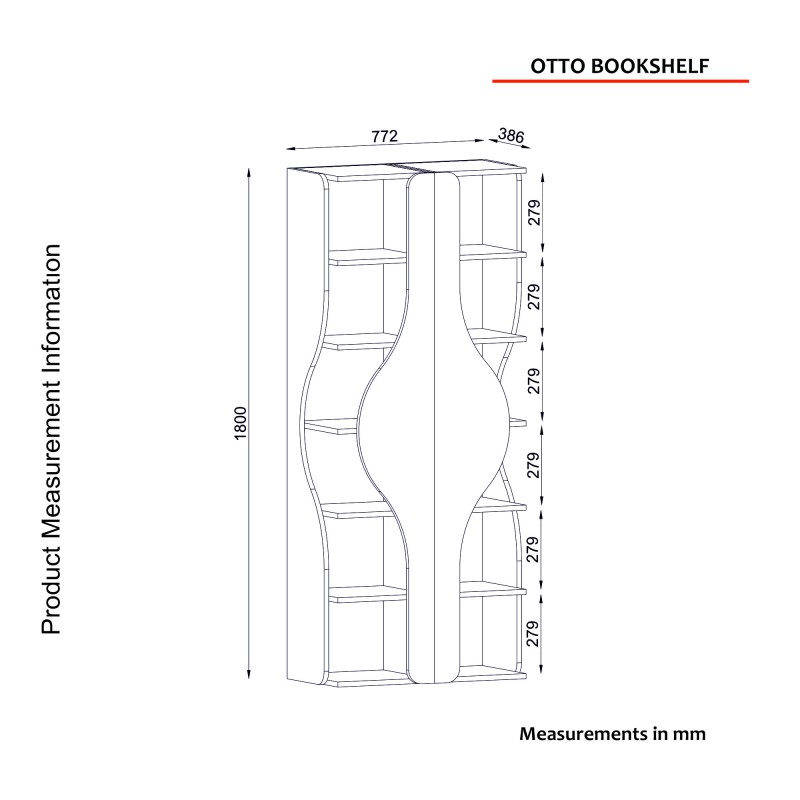 OTTO BOOKSHELF

Product Measurement Information

772

386

1800

279

279

279

279

279

279

Measurements in mm